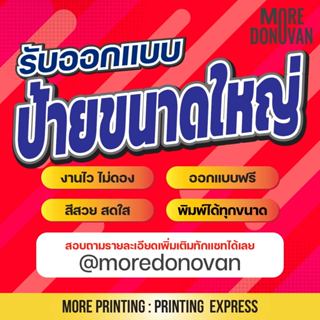 MORE DONOVAN

รับออกแบบ
ป้ายขนาดใหญ่

งานไว ไม่ดอง

ออกแบบฟรี

สีสวย สดใส

พิมพ์ได้ทุกขนาด

สอบถามรายละเอียดเพิ่มเติมทักแชทได้เลย
@moredonovan

MORE PRINTING : PRINTING EXPRESS